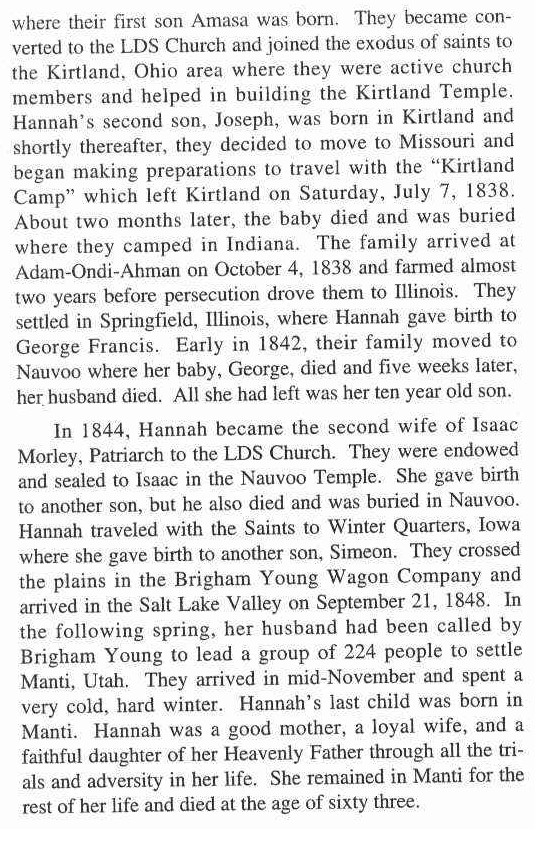 where their first son Amasa was born. They became converted to the LDS Church and joined the exodus of saints to the Kirtland, Ohio area where they were active church members and helped in building the Kirtland Temple. Hannah's second son, Joseph, was born in Kirtland and shortly thereafter, they decided to move to Missouri and began making preparations to travel with the "Kirtland Camp" which left Kirtland on Saturday, July 7, 1838. About two months later, the baby died and was buried where they camped in Indiana. The family arrived at Adam-Ondi-Ahman on October 4, 1838 and farmed almost two years before persecution drove them to Illinois. They settled in Springfield, Illinois, where Hannah gave birth to George Francis. Early in 1842, their family moved to Nauvoo where her baby, George, died and five weeks later, her husband died. All she had left was her ten year old son.

In 1844, Hannah became the second wife of Isaac Morley, Patriarch to the LDS Church. They were endowed and sealed to Isaac in the Nauvoo Temple. She gave birth to another son, but he also died and was buried in Nauvoo. Hannah traveled with the Saints to Winter Quarters, Iowa where she gave birth to another son, Simeon. They crossed the plains in the Brigham Young Wagon Company and arrived in the Salt Lake Valley on September 21, 1848. In the following spring, her husband had been called by Brigham Young to lead a group of 224 people to settle Manti, Utah. They arrived in mid-November and spent a very cold, hard winter. Hannah's last child was born in Manti. Hannah was a good mother, a loyal wife, and a faithful daughter of her Heavenly Father through all the trials and adversity in her life. She remained in Manti for the rest of her life and died at the age of sixty three.